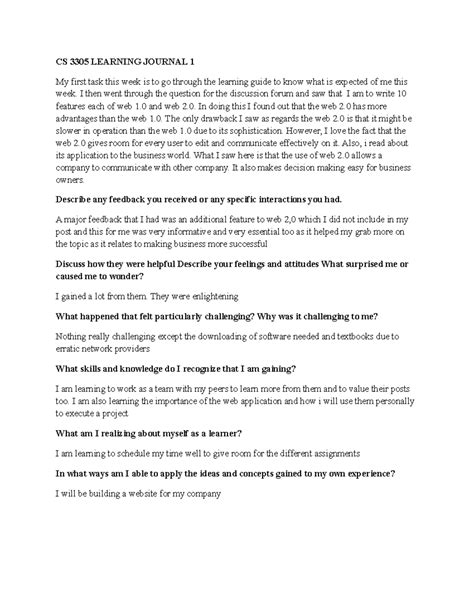 CS 3305 LEARNING JOURNAL 1

My first task this week is to go through the learning guide to know what is expected of me this week. I then went through the question for the discussion forum and saw that I am to write 10 features each of web 1.0 and web 2.0. In doing this I found out that the web 2.0 has more advantages than the web 1.0. The only drawback I saw as regards the web 2.0 is that it might be slower in operation than the web 1.0 due to its sophistication. However, I love the fact that the web 2.0 gives room for every user to edit and communicate effectively on it. Also, i read about its application to the business world. What I saw here is that the use of web 2.0 allows a company to communicate with other company. It also makes decision making easy for business owners.

Describe any feedback you received or any specific interactions you had.

A major feedback that I had was an additional feature to web 2,0 which I did not include in my post and this for me was very informative and very essential too as it helped my grab more on the topic as it relates to making business more successful

Discuss how they were helpful Describe your feelings and attitudes What surprised me or caused me to wonder?

I gained a lot from them. They were enlightening

What happened that felt particularly challenging? Why was it challenging to me?

Nothing really challenging except the downloading of software needed and textbooks due to erratic network providers

What skills and knowledge do I recognize that I am gaining?

I am learning to work as a team with my peers to learn more from them and to value their posts too. I am also learning the importance of the web application and how i will use them personally to execute a project

What am I realizing about myself as a learner?

I am learning to schedule my time well to give room for the different assignments

In what ways am I able to apply the ideas and concepts gained to my own experience?

I will be building a website for my company